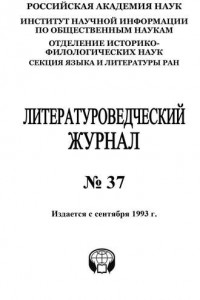 РОССИЙСКАЯ АКАДЕМИЯ НАУК

ИНСТИТУТ НАУЧНОЙ ИНФОРМАЦИИ ПО ОБЩЕСТВЕННЫМ НАУКАМ

ОТДЕЛЕНИЕ ИСТОРИКО-ФИЛОЛОГИЧЕСКИХ НАУК

СЕКЦИЯ ЯЗЫКА И ЛИТЕРАТУРЫ РАН

ЛИТЕРАТУРОВЕДЧЕСКИЙ ЖУРНАЛ

№ 37

Издается с сентября 1993 г.